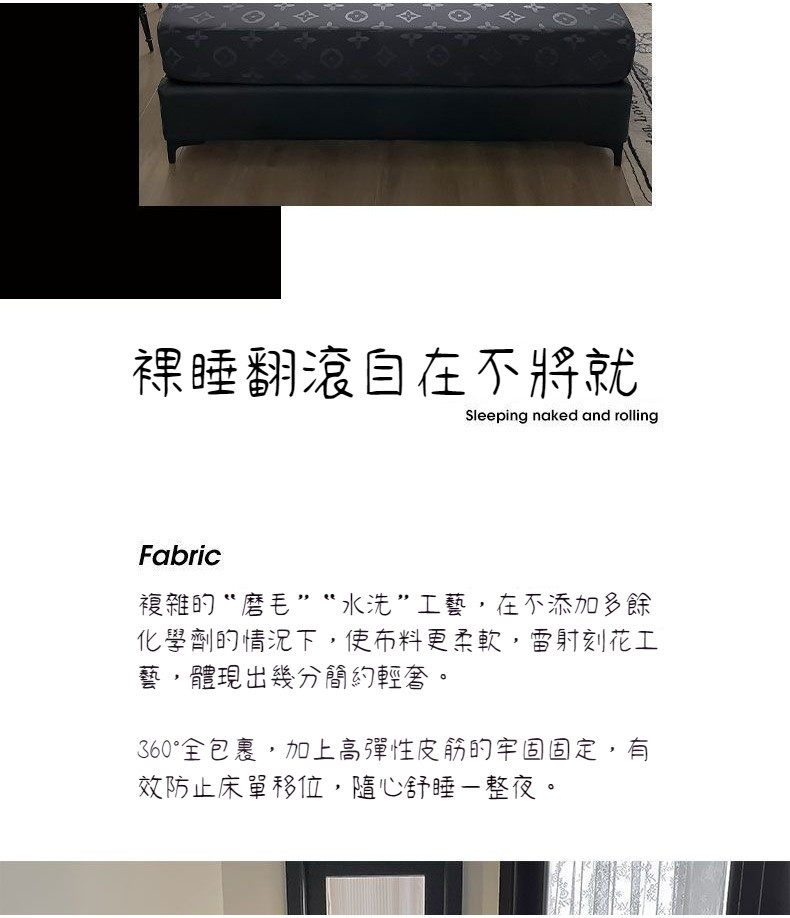 裸睡翻滾自在不將就

Sleeping naked and rolling

Fabric

複雜的“磨毛”“水洗”工藝，在不添加多餘化學劑的情況下，使布料更柔軟，雷射刻花工藝，體現出幾分簡約輕奢。

360°全包裹，加上高彈性皮筋的牢固固定，有效防止床單移位，隨心舒睡一整夜。